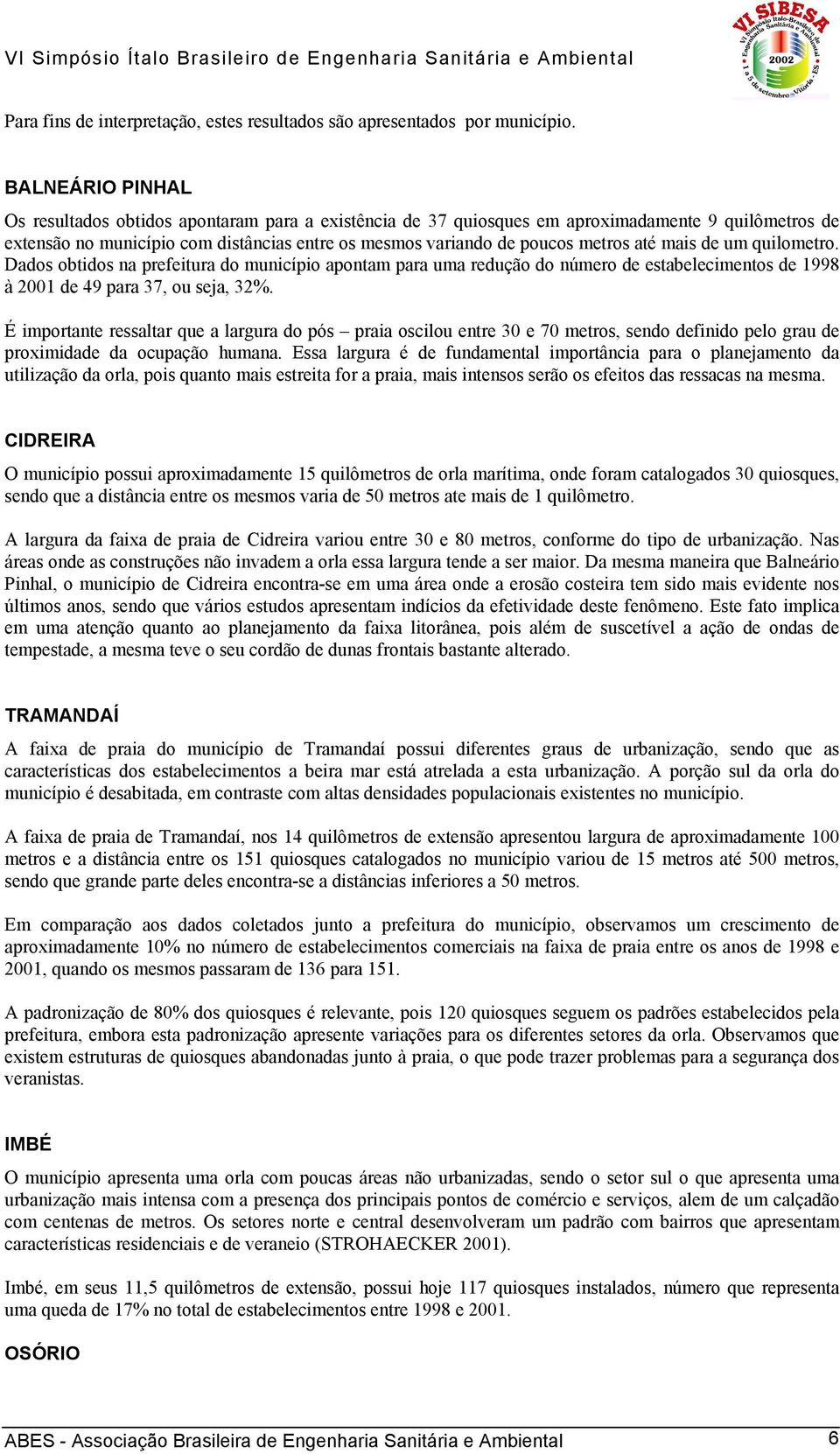 VI Simpósio Ítalo Brasileiro de Engenharia Sanitária e Ambiental

VI SIBESA
VI Simpósio Ítalo-Brasileiro de Engenharia Sanitária e Ambiental
2002
1 a 5 de setembro - Vitória - ES

Para fins de interpretação, estes resultados são apresentados por município.

BALNEÁRIO PINHAL

Os resultados obtidos apontaram para a existência de 37 quiosques em aproximadamente 9 quilômetros de extensão no município com distâncias entre os mesmos variando de poucos metros até mais de um quilometro. Dados obtidos na prefeitura do município apontam para uma redução do número de estabelecimentos de 1998 à 2001 de 49 para 37, ou seja, 32%.

É importante ressaltar que a largura do pós – praia oscilou entre 30 e 70 metros, sendo definido pelo grau de proximidade da ocupação humana. Essa largura é de fundamental importância para o planejamento da utilização da orla, pois quanto mais estreita for a praia, mais intensos serão os efeitos das ressacas na mesma.

CIDREIRA

O município possui aproximadamente 15 quilômetros de orla marítima, onde foram catalogados 30 quiosques, sendo que a distância entre os mesmos varia de 50 metros ate mais de 1 quilômetro.

A largura da faixa de praia de Cidreira variou entre 30 e 80 metros, conforme do tipo de urbanização. Nas áreas onde as construções não invadem a orla essa largura tende a ser maior. Da mesma maneira que Balneário Pinhal, o município de Cidreira encontra-se em uma área onde a erosão costeira tem sido mais evidente nos últimos anos, sendo que vários estudos apresentam indícios da efetividade deste fenômeno. Este fato implica em uma atenção quanto ao planejamento da faixa litorânea, pois além de suscetível a ação de ondas de tempestade, a mesma teve o seu cordão de dunas frontais bastante alterado.

TRAMANDAÍ

A faixa de praia do município de Tramandaí possui diferentes graus de urbanização, sendo que as características dos estabelecimentos a beira mar está atrelada a esta urbanização. A porção sul da orla do município é desabitada, em contraste com altas densidades populacionais existentes no município.

A faixa de praia de Tramandaí, nos 14 quilômetros de extensão apresentou largura de aproximadamente 100 metros e a distância entre os 151 quiosques catalogados no município variou de 15 metros até 500 metros, sendo que grande parte deles encontra-se a distâncias inferiores a 50 metros.

Em comparação aos dados coletados junto a prefeitura do município, observamos um crescimento de aproximadamente 10% no número de estabelecimentos comerciais na faixa de praia entre os anos de 1998 e 2001, quando os mesmos passaram de 136 para 151.

A padronização de 80% dos quiosques é relevante, pois 120 quiosques seguem os padrões estabelecidos pela prefeitura, embora esta padronização apresente variações para os diferentes setores da orla. Observamos que existem estruturas de quiosques abandonadas junto à praia, o que pode trazer problemas para a segurança dos veranistas.

IMBÉ

O município apresenta uma orla com poucas áreas não urbanizadas, sendo o setor sul o que apresenta uma urbanização mais intensa com a presença dos principais pontos de comércio e serviços, alem de um calçadão com centenas de metros. Os setores norte e central desenvolveram um padrão com bairros que apresentam características residenciais e de veraneio (STROHAECKER 2001).

Imbé, em seus 11,5 quilômetros de extensão, possui hoje 117 quiosques instalados, número que representa uma queda de 17% no total de estabelecimentos entre 1998 e 2001.

OSÓRIO

ABES - Associação Brasileira de Engenharia Sanitária e Ambiental 6